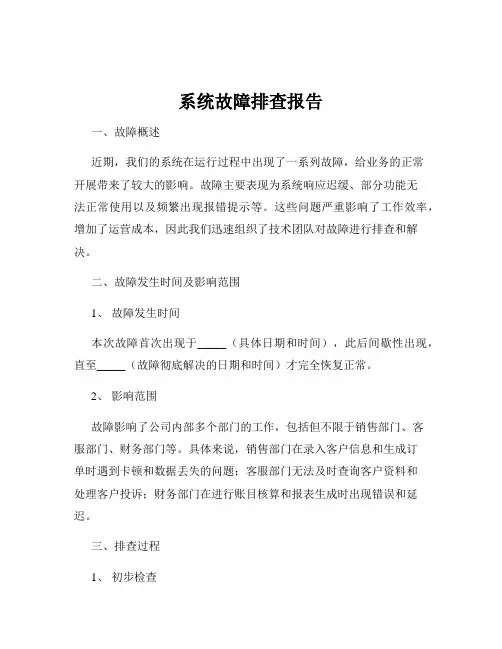 系统故障排查报告

一、故障概述

近期，我们的系统在运行过程中出现了一系列故障，给业务的正常开展带来了较大的影响。故障主要表现为系统响应迟缓、部分功能无法正常使用以及频繁出现报错提示等。这些问题严重影响了工作效率，增加了运营成本，因此我们迅速组织了技术团队对故障进行排查和解决。

二、故障发生时间及影响范围

1、故障发生时间

本次故障首次出现于_____（具体日期和时间），此后间歇性出现，直至_____（故障彻底解决的日期和时间）才完全恢复正常。

2、影响范围

故障影响了公司内部多个部门的工作，包括但不限于销售部门、客服部门、财务部门等。具体来说，销售部门在录入客户信息和生成订单时遇到卡顿和数据丢失的问题；客服部门无法及时查询客户资料和处理客户投诉；财务部门在进行账目核算和报表生成时出现错误和延迟。

三、排查过程

1、初步检查